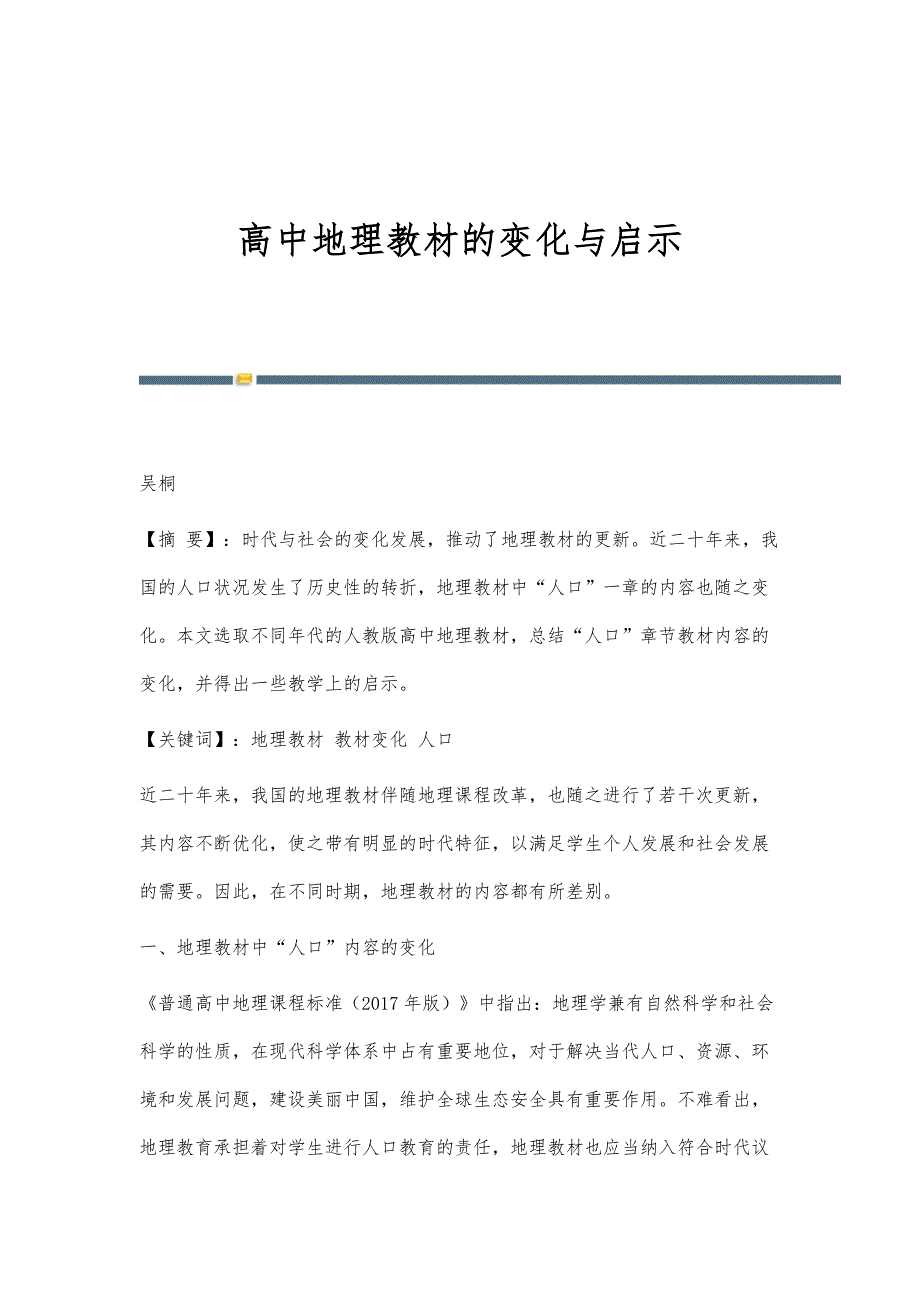 高中地理教材的变化与启示

吴桐

【摘 要】：时代与社会的变化发展，推动了地理教材的更新。近二十年来，我国的人口状况发生了历史性的转折，地理教材中“人口”一章的内容也随之变化。本文选取不同年代的人教版高中地理教材，总结“人口”章节教材内容的变化，并得出一些教学上的启示。

【关键词】：地理教材 教材变化 人口

近二十年来，我国的地理教材伴随地理课程改革，也随之进行了若干次更新，其内容不断优化，使之带有明显的时代特征，以满足学生个人发展和社会发展的需要。因此，在不同时期，地理教材的内容都有所差别。

一、地理教材中“人口”内容的变化

《普通高中地理课程标准（2017年版）》中指出：地理学兼有自然科学和社会科学的性质，在现代科学体系中占有重要地位，对于解决当代人口、资源、环境和发展问题，建设美丽中国，维护全球生态安全具有重要作用。不难看出，地理教育承担着对学生进行人口教育的责任，地理教材也应当纳入符合时代议